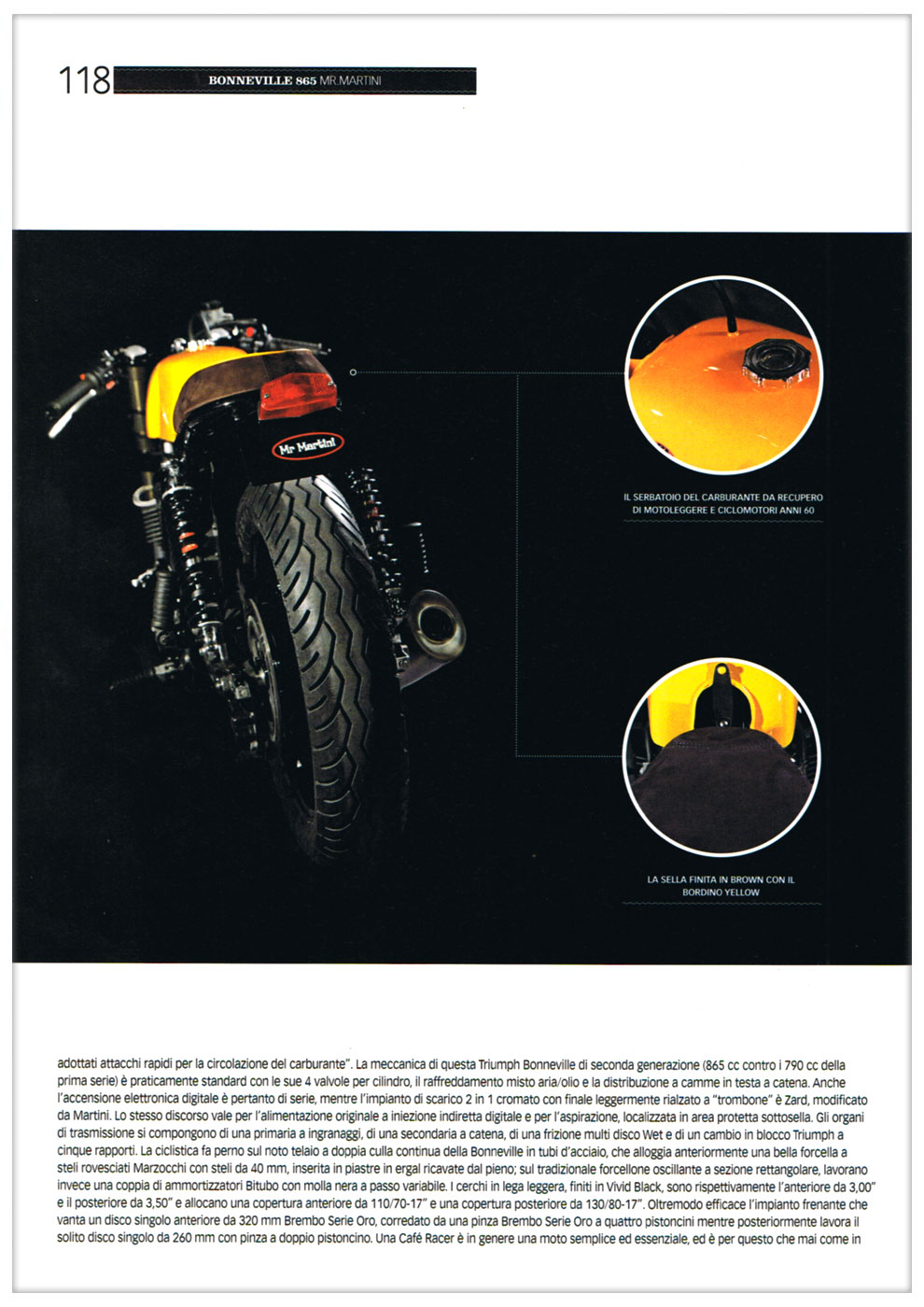 118 BONNEVILLE 865 MR.MARTINI

Mr Martini

IL SERBATOIO DEL CARBURANTE DA RECUPERO DI MOTOLEGGERE E CICLOMOTORI ANNI 60

LA SELLA FINITA IN BROWN CON IL BORDINO YELLOW

adottati attacchi rapidi per la circolazione del carburante". La meccanica di questa Triumph Bonneville di seconda generazione (865 cc contro i 790 cc della prima serie) è praticamente standard con le sue 4 valvole per cilindro, il raffreddamento misto aria/olio e la distribuzione a camme in testa a catena. Anche l'accensione elettronica digitale è pertanto di serie, mentre l'impianto di scarico 2 in 1 cromato con finale leggermente rialzato a "trombone" è Zard, modificato da Martini. Lo stesso discorso vale per l'alimentazione originale a iniezione indiretta digitale e per l'aspirazione, localizzata in area protetta sottosella. Gli organi di trasmissione si compongono di una primaria a ingranaggi, di una secondaria a catena, di una frizione multi disco Wet e di un cambio in blocco Triumph a cinque rapporti. La ciclistica fa perno sul noto telaio a doppia culla continua della Bonneville in tubi d'acciaio, che alloggia anteriormente una bella forcella a steli rovesciati Marzocchi con steli da 40 mm, inserita in piastre in ergal ricavate dal pieno; sul tradizionale forcellone oscillante a sezione rettangolare, lavorano invece una coppia di ammortizzatori Bitubo con molla nera a passo variabile. I cerchi in lega leggera, finiti in Vivid Black, sono rispettivamente l'anteriore da 3,00" e il posteriore da 3,50" e allocano una copertura anteriore da 110/70-17" e una copertura posteriore da 130/80-17". Oltremodo efficace l'impianto frenante che vanta un disco singolo anteriore da 320 mm Brembo Serie Oro, corredato da una pinza Brembo Serie Oro a quattro pistoncini mentre posteriormente lavora il solito disco singolo da 260 mm con pinza a doppio pistoncino. Una Café Racer è in genere una moto semplice ed essenziale, ed è per questo che mai come in